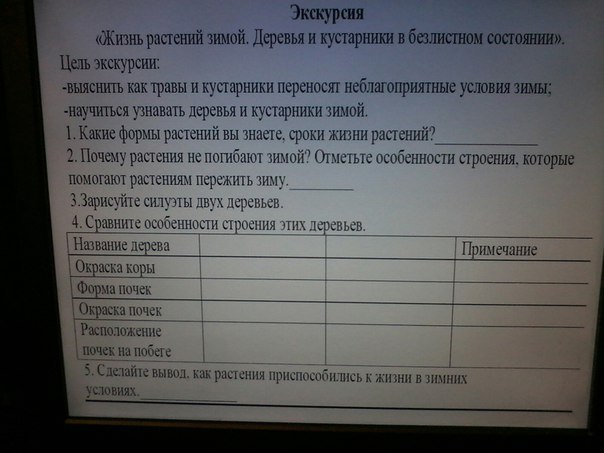 Экскурсия

«Жизнь растений зимой. Деревья и кустарники в безлистном состоянии».

Цель экскурсии:
-выяснить как травы и кустарники переносят неблагоприятные условия зимы;
-научиться узнавать деревья и кустарники зимой.

1. Какие формы растений вы знаете, сроки жизни растений?____

2. Почему растения не погибают зимой? Отметьте особенности строения, которые помогают растениям пережить зиму.____

3.Зарисуйте силуэты двух деревьев.

4. Сравните особенности строения этих деревьев.

| Название дерева | | | Примечание |
|---|---|---|---|
| Окраска коры | | | |
| Форма почек | | | |
| Окраска почек | | | |
| Расположение почек на побеге | | | |

5. Сделайте вывод, как растения приспособились к жизни в зимних условиях.____